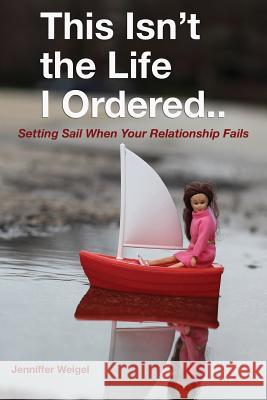 This Isn't the Life I Ordered..

Setting Sail When Your Relationship Fails

Jenniffer Weigel

Kraina Książek